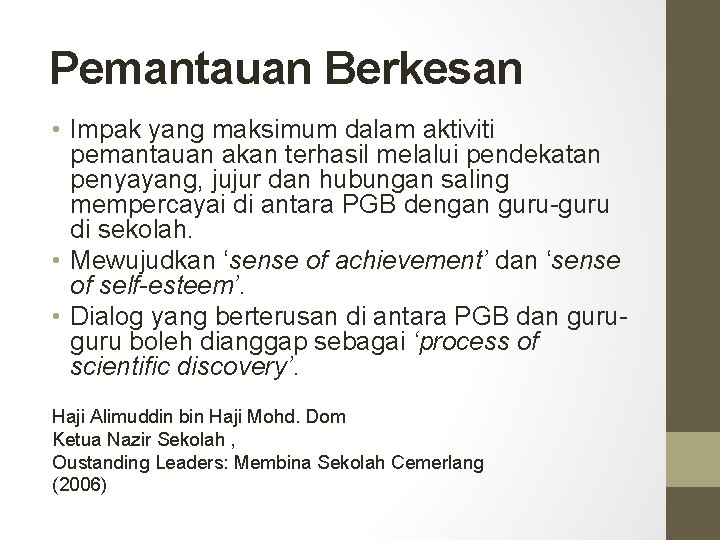 Pemantauan Berkesan

• Impak yang maksimum dalam aktiviti pemantauan akan terhasil melalui pendekatan penyayang, jujur dan hubungan saling mempercayai di antara PGB dengan guru-guru di sekolah.
• Mewujudkan ‘sense of achievement’ dan ‘sense of self-esteem’.
• Dialog yang berterusan di antara PGB dan guru-guru boleh dianggap sebagai ‘process of scientific discovery’.

Haji Alimuddin bin Haji Mohd. Dom
Ketua Nazir Sekolah ,
Oustanding Leaders: Membina Sekolah Cemerlang
(2006)